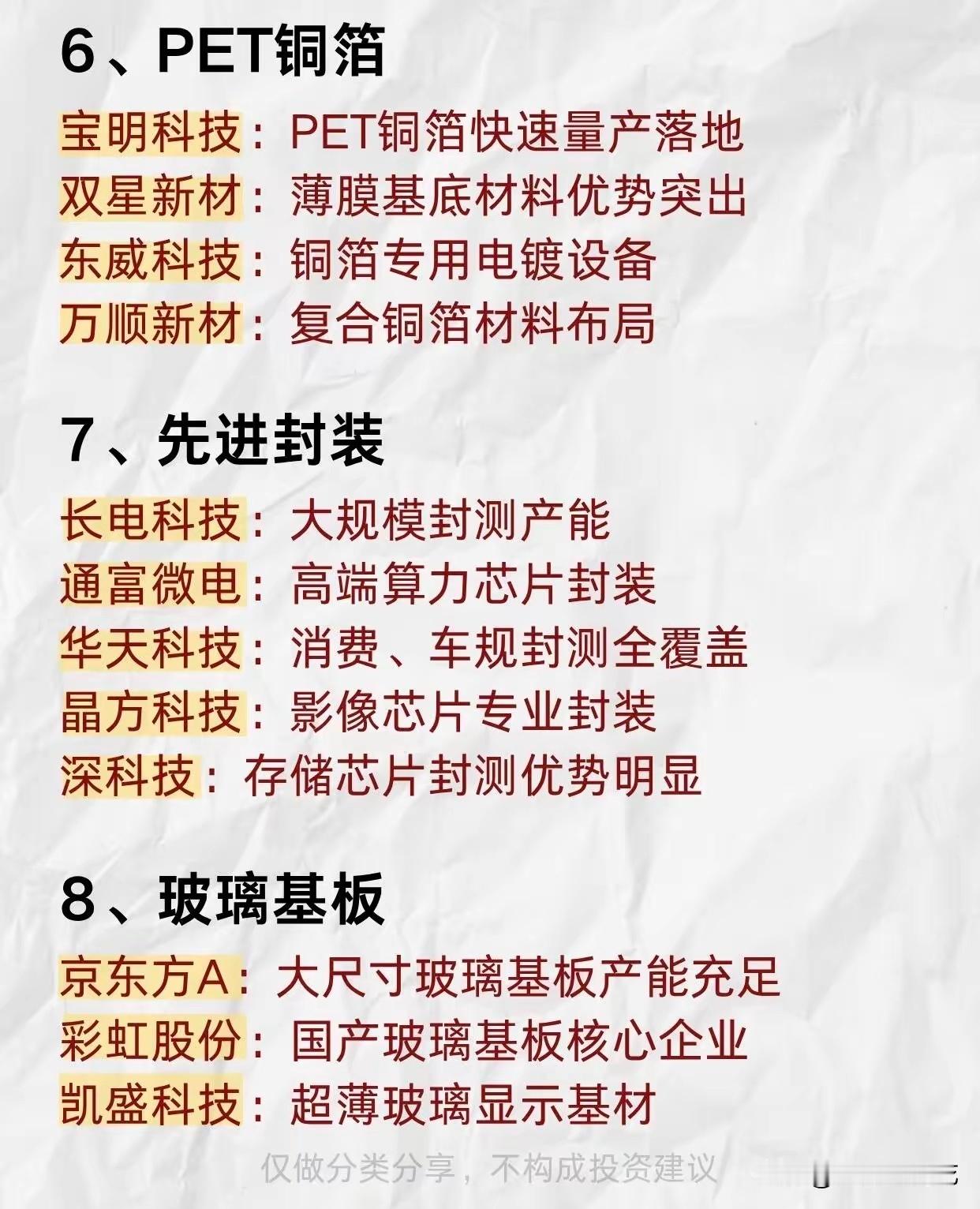 6、PET铜箔

宝明科技：PET铜箔快速量产落地
双星新材：薄膜基底材料优势突出
东威科技：铜箔专用电镀设备
万顺新材：复合铜箔材料布局

7、先进封装

长电科技：大规模封测产能
通富微电：高端算力芯片封装
华天科技：消费、车规封测全覆盖
晶方科技：影像芯片专业封装
深科技：存储芯片封测优势明显

8、玻璃基板

京东方A：大尺寸玻璃基板产能充足
彩虹股份：国产玻璃基板核心企业
凯盛科技：超薄玻璃显示基材

仅做分类分享，不构成投资建议